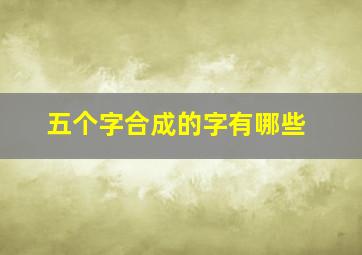 五个字合成的字有哪些